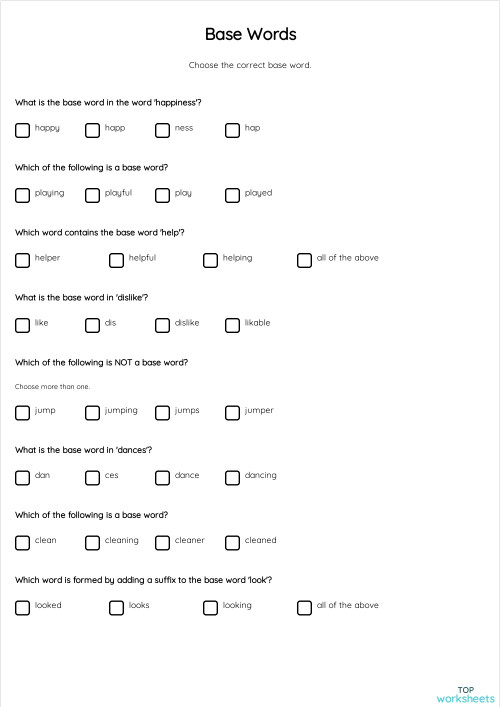 Base Words

Choose the correct base word.

What is the base word in the word 'happiness'?

happy happ ness hap

Which of the following is a base word?

playing playful play played

Which word contains the base word 'help'?

helper helpful helping all of the above

What is the base word in 'dislike'?

like dis dislike likable

Which of the following is NOT a base word?

Choose more than one.

jump jumping jumps jumper

What is the base word in 'dances'?

dan ces dance dancing

Which of the following is a base word?

clean cleaning cleaner cleaned

Which word is formed by adding a suffix to the base word 'look'?

looked looks looking all of the above

TOP worksheets